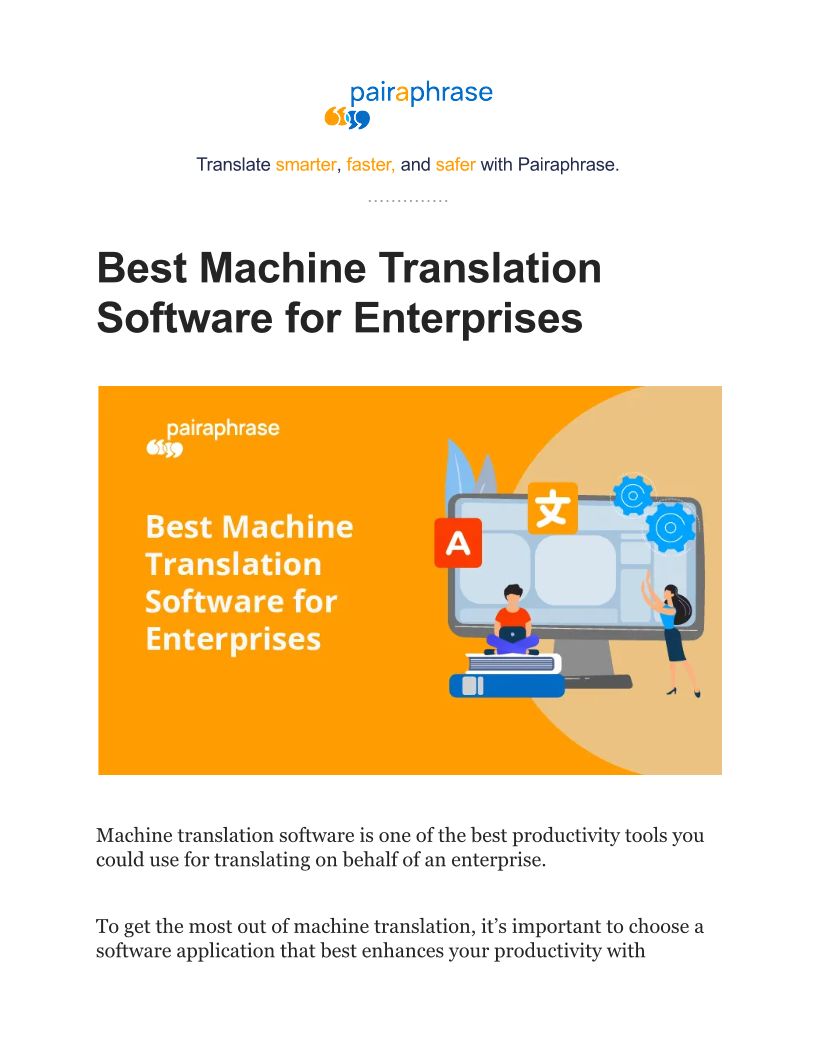 pairaphrase

Translate smarter, faster, and safer with Pairaphrase.

Best Machine Translation Software for Enterprises

pairaphrase

Best Machine Translation Software for Enterprises

A

文

Machine translation software is one of the best productivity tools you could use for translating on behalf of an enterprise.

To get the most out of machine translation, it's important to choose a software application that best enhances your productivity with